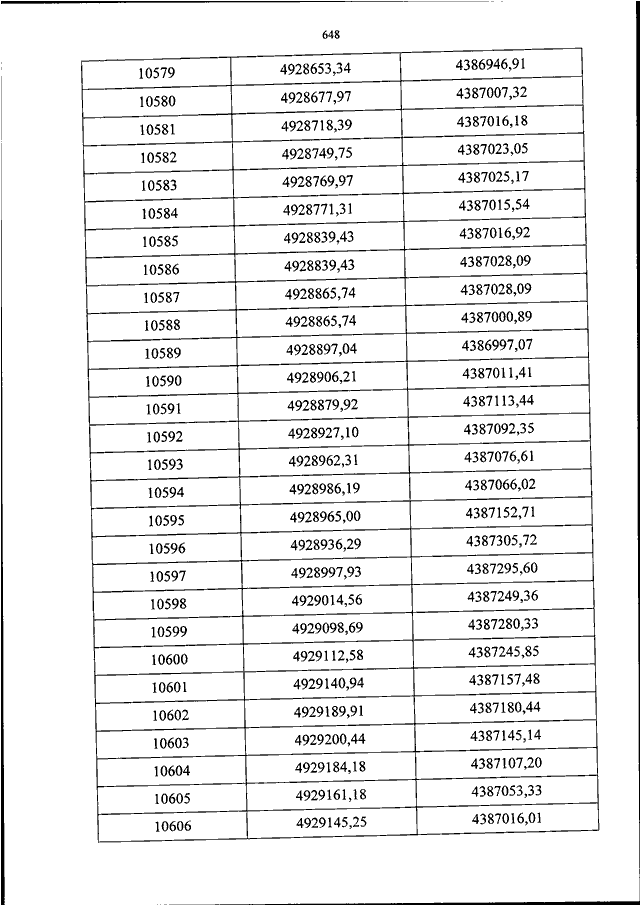 648

| 10579 | 4928653,34 | 4386946,91 |
|---|---|---|
| 10580 | 4928677,97 | 4387007,32 |
| 10581 | 4928718,39 | 4387016,18 |
| 10582 | 4928749,75 | 4387023,05 |
| 10583 | 4928769,97 | 4387025,17 |
| 10584 | 4928771,31 | 4387015,54 |
| 10585 | 4928839,43 | 4387016,92 |
| 10586 | 4928839,43 | 4387028,09 |
| 10587 | 4928865,74 | 4387028,09 |
| 10588 | 4928865,74 | 4387000,89 |
| 10589 | 4928897,04 | 4386997,07 |
| 10590 | 4928906,21 | 4387011,41 |
| 10591 | 4928879,92 | 4387113,44 |
| 10592 | 4928927,10 | 4387092,35 |
| 10593 | 4928962,31 | 4387076,61 |
| 10594 | 4928986,19 | 4387066,02 |
| 10595 | 4928965,00 | 4387152,71 |
| 10596 | 4928936,29 | 4387305,72 |
| 10597 | 4928997,93 | 4387295,60 |
| 10598 | 4929014,56 | 4387249,36 |
| 10599 | 4929098,69 | 4387280,33 |
| 10600 | 4929112,58 | 4387245,85 |
| 10601 | 4929140,94 | 4387157,48 |
| 10602 | 4929189,91 | 4387180,44 |
| 10603 | 4929200,44 | 4387145,14 |
| 10604 | 4929184,18 | 4387107,20 |
| 10605 | 4929161,18 | 4387053,33 |
| 10606 | 4929145,25 | 4387016,01 |